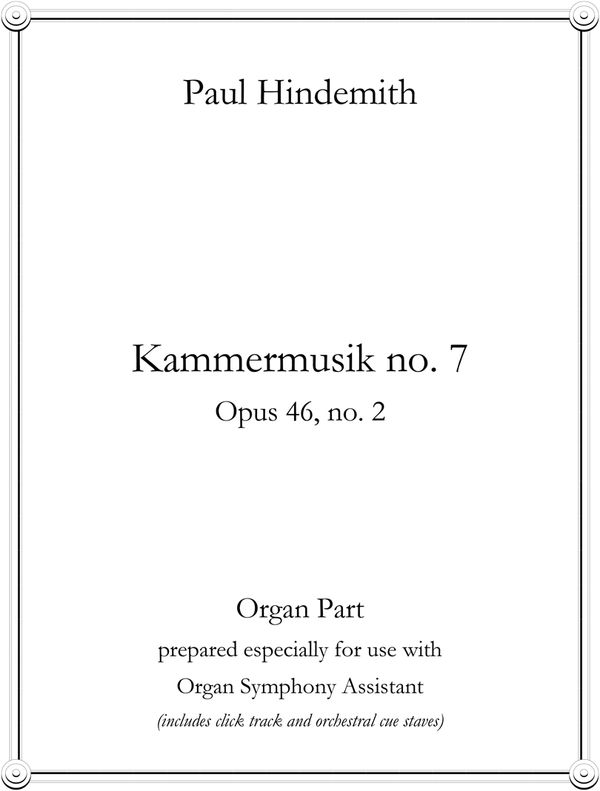 Paul Hindemith

Kammermusik no. 7

Opus 46, no. 2

Organ Part

prepared especially for use with

Organ Symphony Assistant

(includes click track and orchestral cue staves)